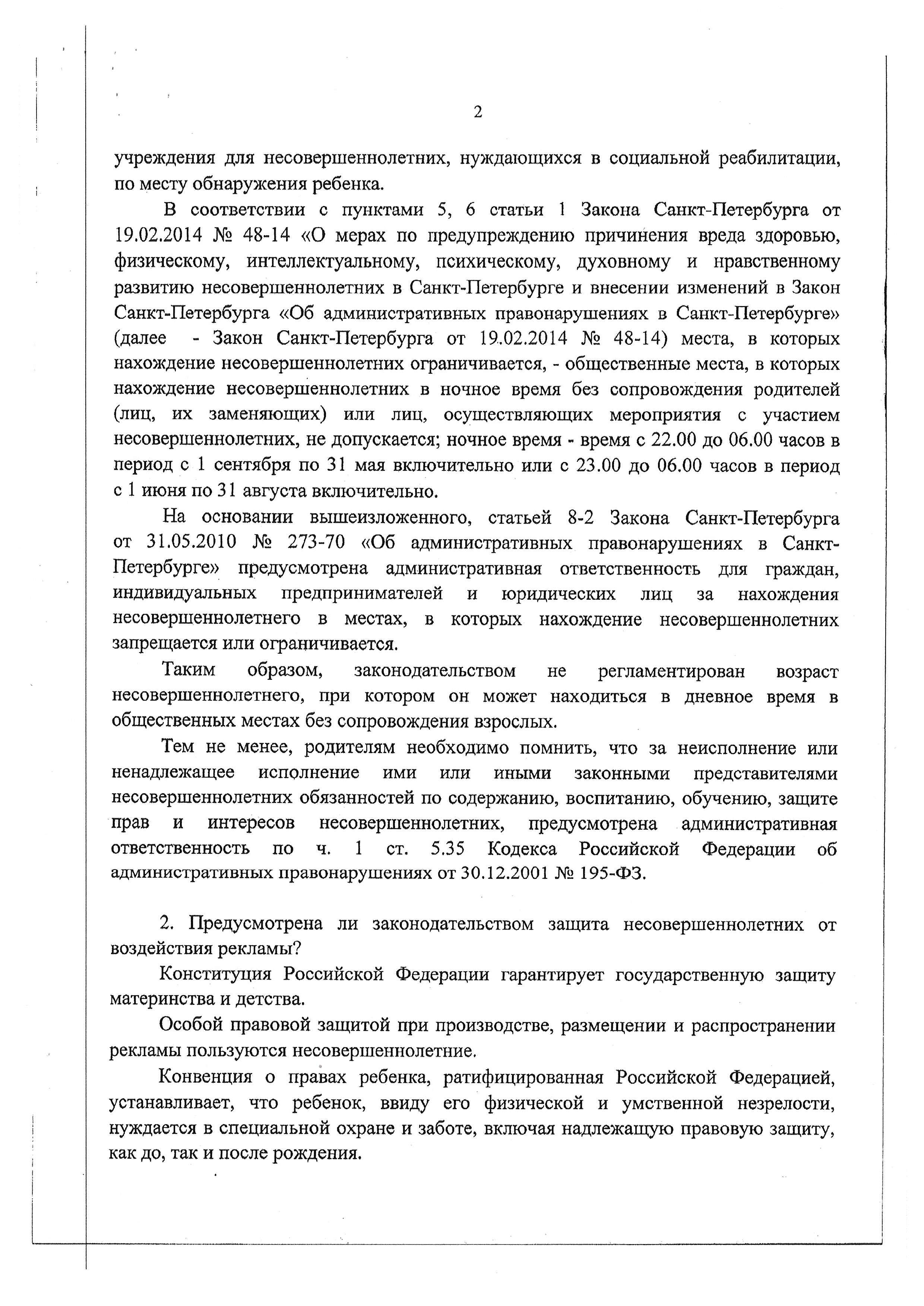 2

учреждения для несовершеннолетних, нуждающихся в социальной реабилитации, по месту обнаружения ребенка.

В соответствии с пунктами 5, 6 статьи 1 Закона Санкт-Петербурга от 19.02.2014 № 48-14 «О мерах по предупреждению причинения вреда здоровью, физическому, интеллектуальному, психическому, духовному и нравственному развитию несовершеннолетних в Санкт-Петербурге и внесении изменений в Закон Санкт-Петербурга «Об административных правонарушениях в Санкт-Петербурге» (далее - Закон Санкт-Петербурга от 19.02.2014 № 48-14) места, в которых нахождение несовершеннолетних ограничивается, - общественные места, в которых нахождение несовершеннолетних в ночное время без сопровождения родителей (лиц, их заменяющих) или лиц, осуществляющих мероприятия с участием несовершеннолетних, не допускается; ночное время - время с 22.00 до 06.00 часов в период с 1 сентября по 31 мая включительно или с 23.00 до 06.00 часов в период с 1 июня по 31 августа включительно.

На основании вышеизложенного, статьей 8-2 Закона Санкт-Петербурга от 31.05.2010 № 273-70 «Об административных правонарушениях в Санкт-Петербурге» предусмотрена административная ответственность для граждан, индивидуальных предпринимателей и юридических лиц за нахождения несовершеннолетнего в местах, в которых нахождение несовершеннолетних запрещается или ограничивается.

Таким образом, законодательством не регламентирован возраст несовершеннолетнего, при котором он может находиться в дневное время в общественных местах без сопровождения взрослых.

Тем не менее, родителям необходимо помнить, что за неисполнение или ненадлежащее исполнение ими или иными законными представителями несовершеннолетних обязанностей по содержанию, воспитанию, обучению, защите прав и интересов несовершеннолетних, предусмотрена административная ответственность по ч. 1 ст. 5.35 Кодекса Российской Федерации об административных правонарушениях от 30.12.2001 № 195-ФЗ.

2. Предусмотрена ли законодательством защита несовершеннолетних от воздействия рекламы?

Конституция Российской Федерации гарантирует государственную защиту материнства и детства.

Особой правовой защитой при производстве, размещении и распространении рекламы пользуются несовершеннолетние.

Конвенция о правах ребенка, ратифицированная Российской Федерацией, устанавливает, что ребенок, ввиду его физической и умственной незрелости, нуждается в специальной охране и заботе, включая надлежащую правовую защиту, как до, так и после рождения.